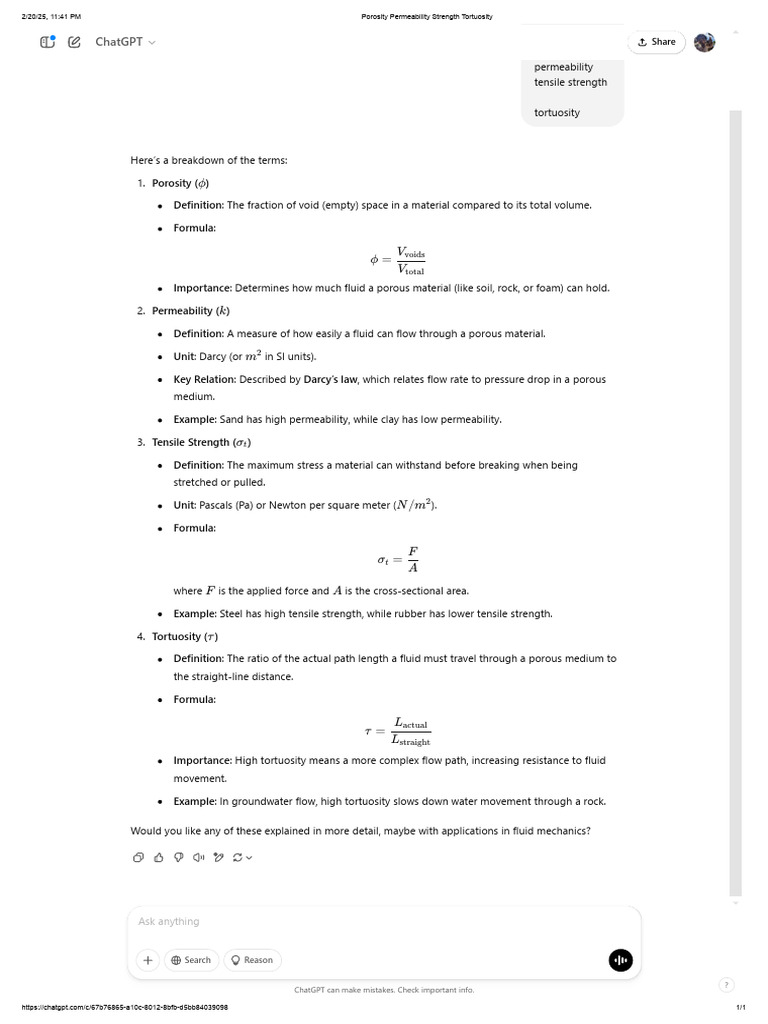 2/20/25, 11:41 PM

Porosity Permeability Strength Tortuosity

ChatGPT

Share

permeability
tensile strength

tortuosity

Here's a breakdown of the terms:

1. Porosity ($\phi$)

• Definition: The fraction of void (empty) space in a material compared to its total volume.

• Formula:

$\phi = \frac{V_{\text{voids}}}{V_{\text{total}}}$

• Importance: Determines how much fluid a porous material (like soil, rock, or foam) can hold.

2. Permeability ($k$)

• Definition: A measure of how easily a fluid can flow through a porous material.

• Unit: Darcy (or $m^2$ in SI units).

• Key Relation: Described by Darcy's law, which relates flow rate to pressure drop in a porous medium.

• Example: Sand has high permeability, while clay has low permeability.

3. Tensile Strength ($\sigma_t$)

• Definition: The maximum stress a material can withstand before breaking when being stretched or pulled.

• Unit: Pascals (Pa) or Newton per square meter ($N/m^2$).

• Formula:

$\sigma_t = \frac{F}{A}$

where $F$ is the applied force and $A$ is the cross-sectional area.

• Example: Steel has high tensile strength, while rubber has lower tensile strength.

4. Tortuosity ($\tau$)

• Definition: The ratio of the actual path length a fluid must travel through a porous medium to the straight-line distance.

• Formula:

$\tau = \frac{L_{\text{actual}}}{L_{\text{straight}}}$

• Importance: High tortuosity means a more complex flow path, increasing resistance to fluid movement.

• Example: In groundwater flow, high tortuosity slows down water movement through a rock.

Would you like any of these explained in more detail, maybe with applications in fluid mechanics?

Ask anything

Search

Reason

ChatGPT can make mistakes. Check important info.

?

https://chatgpt.com/c/67b76865-a10c-8012-8bfb-d5bb84039098

1/1